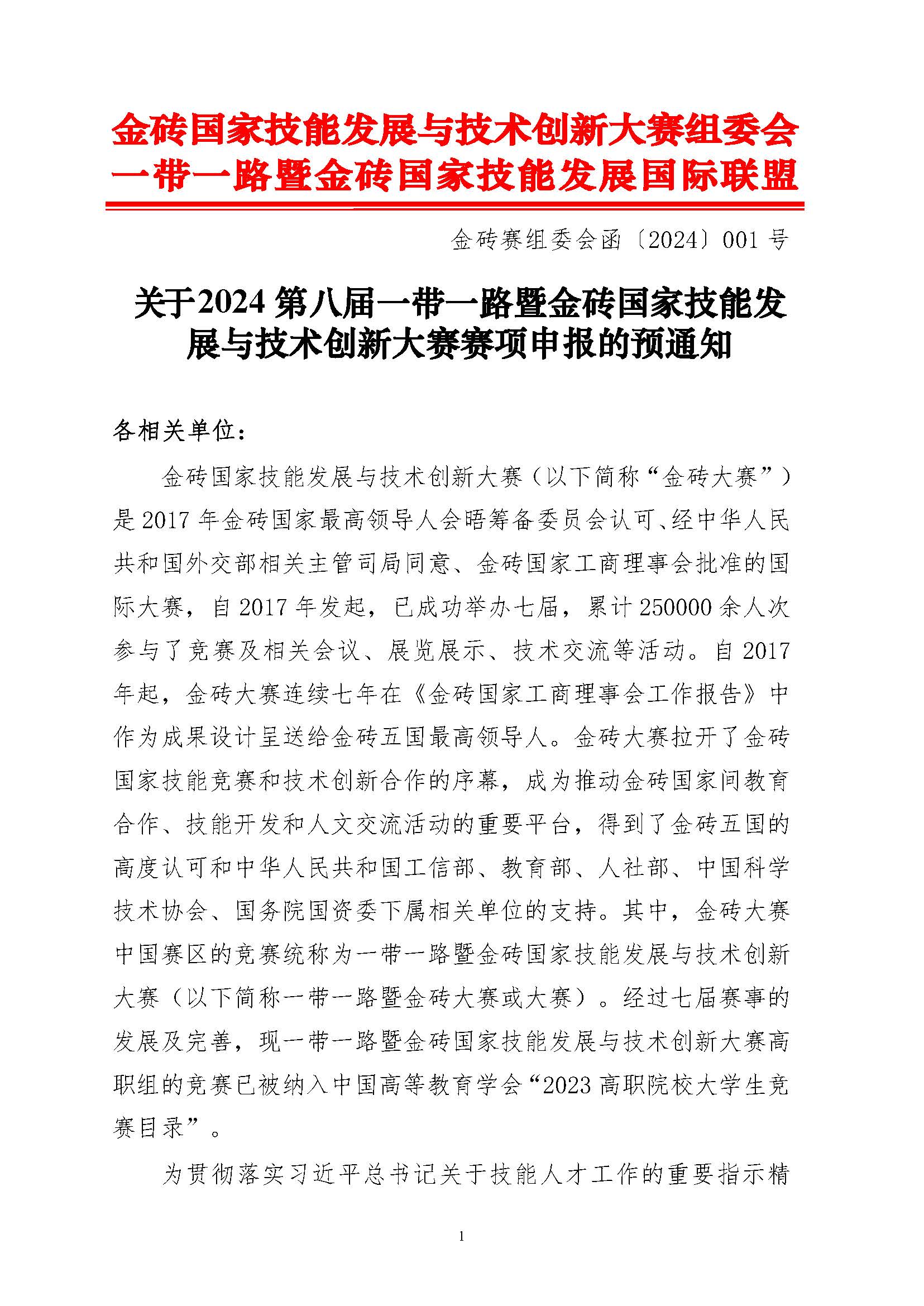 金砖国家技能发展与技术创新大赛组委会
一带一路暨金砖国家技能发展国际联盟

金砖赛组委会函〔2024〕001 号

关于2024 第八届一带一路暨金砖国家技能发展与技术创新大赛赛项申报的预通知

各相关单位：

金砖国家技能发展与技术创新大赛（以下简称“金砖大赛”）是 2017 年金砖国家最高领导人会晤筹备委员会认可、经中华人民共和国外交部相关主管司局同意、金砖国家工商理事会批准的国际大赛，自 2017 年发起，已成功举办七届，累计 250000 余人次参与了竞赛及相关会议、展览展示、技术交流等活动。自 2017 年起，金砖大赛连续七年在《金砖国家工商理事会工作报告》中作为成果设计呈送给金砖五国最高领导人。金砖大赛拉开了金砖国家技能竞赛和技术创新合作的序幕，成为推动金砖国家间教育合作、技能开发和人文交流活动的重要平台，得到了金砖五国的高度认可和中华人民共和国工信部、教育部、人社部、中国科学技术协会、国务院国资委下属相关单位的支持。其中，金砖大赛中国赛区的竞赛统称为一带一路暨金砖国家技能发展与技术创新大赛（以下简称一带一路暨金砖大赛或大赛）。经过七届赛事的发展及完善，现一带一路暨金砖国家技能发展与技术创新大赛高职组的竞赛已被纳入中国高等教育学会“2023 高职院校大学生竞赛目录”。

为贯彻落实习近平总书记关于技能人才工作的重要指示精

1